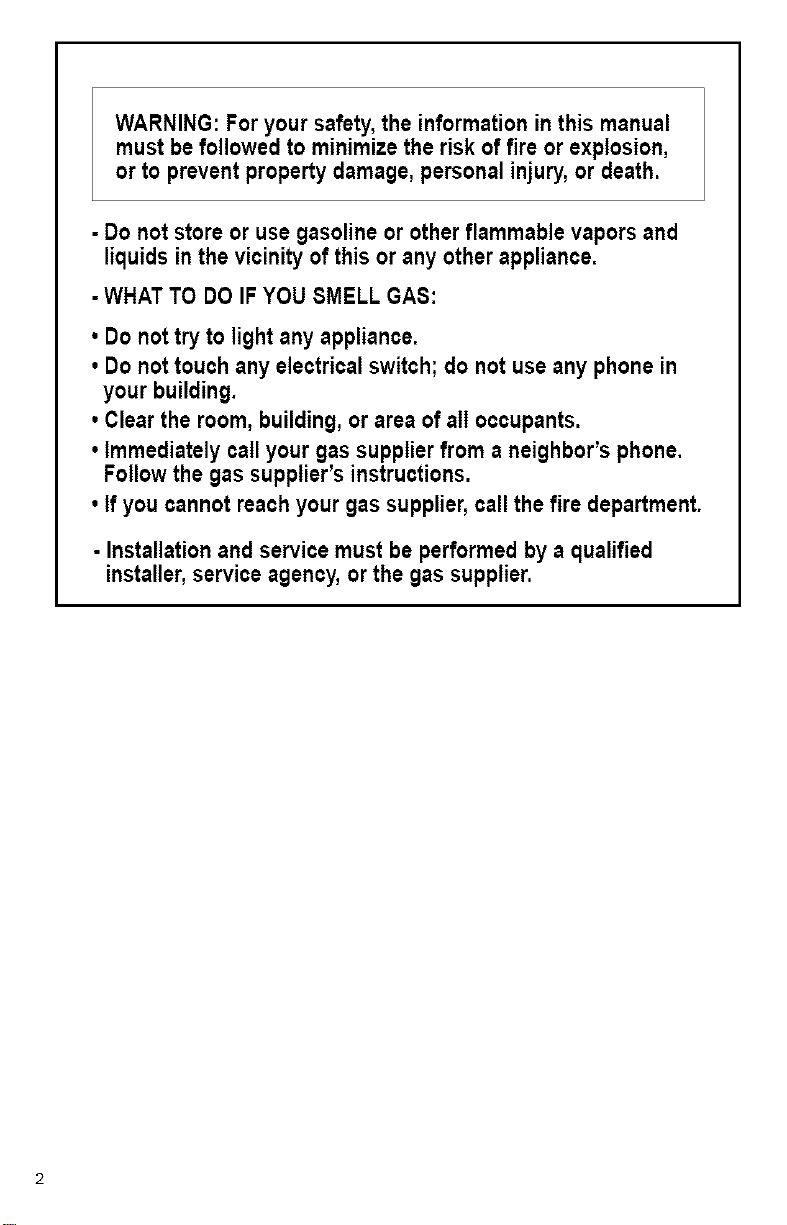 WARNING: For your safety, the information in this manual must be followed to minimize the risk of fire or explosion, or to prevent property damage, personal injury, or death.

- Do not store or use gasoline or other flammable vapors and liquids in the vicinity of this or any other appliance.

- WHAT TO DO IF YOU SMELL GAS:

• Do not try to light any appliance.

• Do not touch any electrical switch; do not use any phone in your building.

• Clear the room, building, or area of all occupants.

• Immediately call your gas supplier from a neighbor's phone. Follow the gas supplier's instructions.

• If you cannot reach your gas supplier, call the fire department.

- Installation and service must be performed by a qualified installer, service agency, or the gas supplier.

2